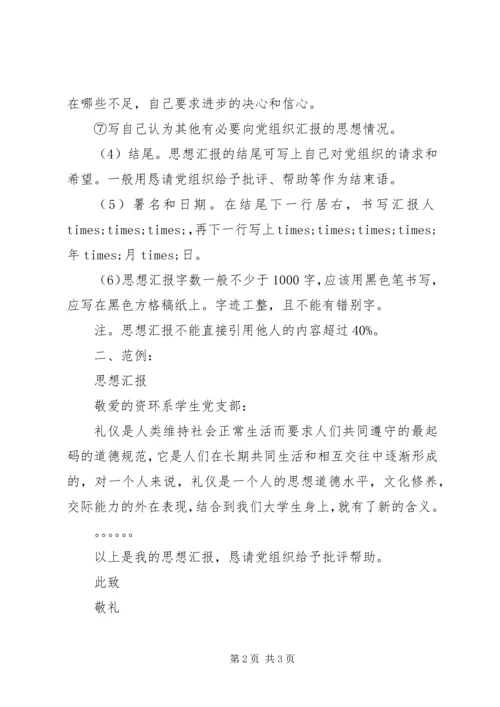 在哪些不足，自己要求进步的决心和信心。

⑦写自己认为其他有必要向党组织汇报的思想情况。

（4）结尾。思想汇报的结尾可写上自己对党组织的请求和希望。一般用恳请党组织给予批评、帮助等作为结束语。

（5）署名和日期。在结尾下一行居右，书写汇报人times;times;times;，再下一行写上times;times;times;times;年times;月times;日。

（6）思想汇报字数一般不少于1000字，应该用黑色笔书写，应写在黑色方格稿纸上。字迹工整，且不能有错别字。

注。思想汇报不能直接引用他人的内容超过40%。

二、范例：

思想汇报

敬爱的资环系学生党支部：

礼仪是人类维持社会正常生活而要求人们共同遵守的最起码的道德规范，它是人们在长期共同生活和相互交往中逐渐形成的，对一个人来说，礼仪是一个人的思想道德水平，文化修养，交际能力的外在表现，结合到我们大学生身上，就有了新的含义。

。。。。。。

以上是我的思想汇报，恳请党组织给予批评帮助。

此致

敬礼

第2页 共3页